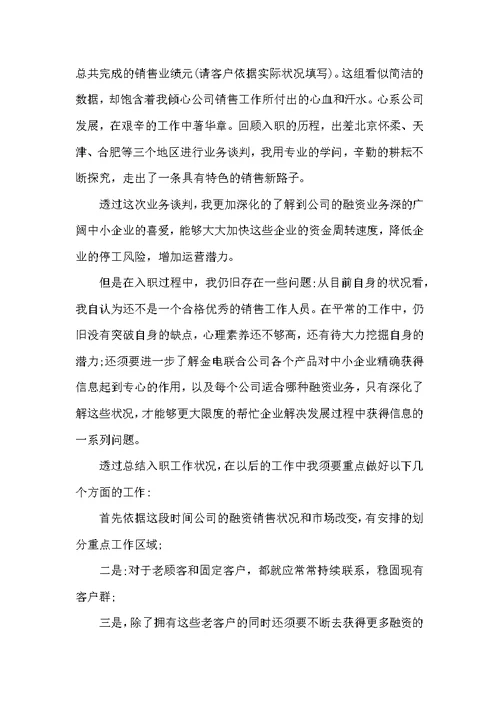 总共完成的销售业绩元(请客户依据实际状况填写)。这组看似简洁的数据，却饱含着我倾心公司销售工作所付出的心血和汗水。心系公司发展，在艰辛的工作中著华章。回顾入职的历程，出差北京怀柔、天津、合肥等三个地区进行业务谈判，我用专业的学问，辛勤的耕耘不断探究，走出了一条具有特色的销售新路子。

透过这次业务谈判，我更加深化的了解到公司的融资业务深的广阔中小企业的喜爱，能够大大加快这些企业的资金周转速度，降低企业的停工风险，增加运营潜力。

但是在入职过程中，我仍旧存在一些问题:从目前自身的状况看，我自认为还不是一个合格优秀的销售工作人员。在平常的工作中，仍旧没有突破自身的缺点，心理素养还不够高，还有待大力挖掘自身的潜力;还须要进一步了解金电联合公司各个产品对中小企业精确获得信息起到专心的作用，以及每个公司适合哪种融资业务，只有深化了解这些状况，才能够更大限度的帮忙企业解决发展过程中获得信息的一系列问题。

透过总结入职工作状况，在以后的工作中我须要重点做好以下几个方面的工作:

首先依据这段时间公司的融资销售状况和市场改变，有安排的划分重点工作区域;

二是:对于老顾客和固定客户，都就应常常持续联系，稳固现有客户群;

三是，除了拥有这些老客户的同时还须要不断去获得更多融资的